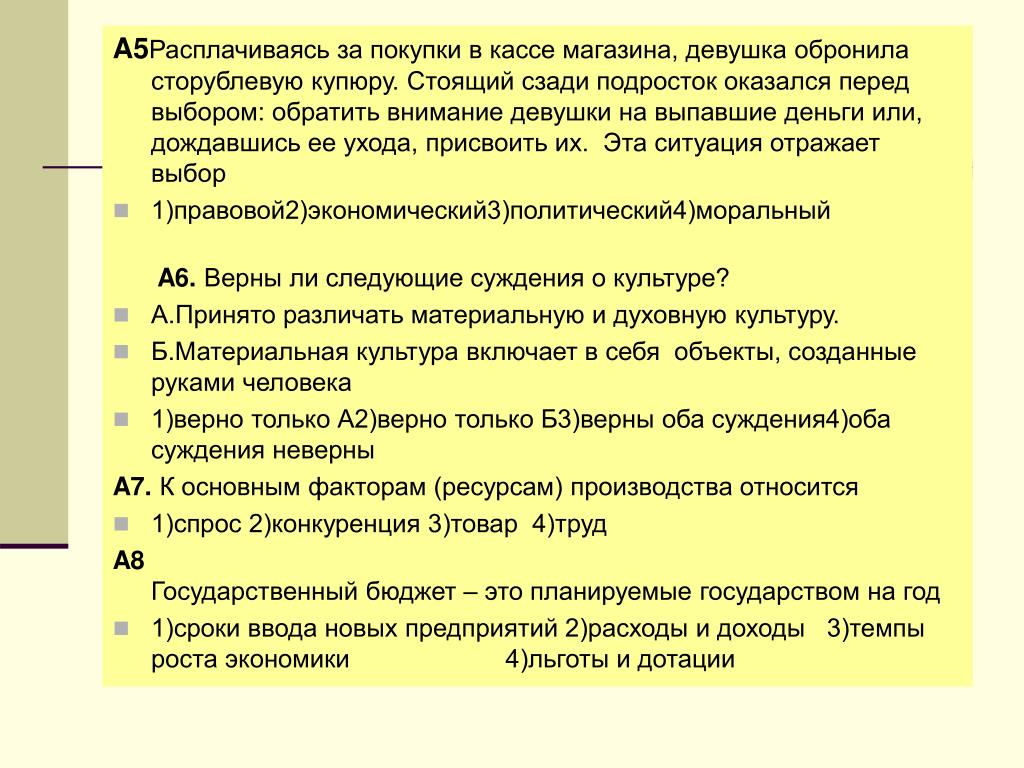 А5Расплачиваясь за покупки в кассе магазина, девушка обронила сторублевую купюру. Стоящий сзади подросток оказался перед выбором: обратить внимание девушки на выпавшие деньги или, дождавшись ее ухода, присвоить их. Эта ситуация отражает выбор

1)правовой2)экономический3)политический4)моральный

А6. Верны ли следующие суждения о культуре?

А.Принято различать материальную и духовную культуру.

Б.Материальная культура включает в себя объекты, созданные руками человека

1)верно только А2)верно только Б3)верны оба суждения4)оба суждения неверны

А7. К основным факторам (ресурсам) производства относится

1)спрос 2)конкуренция 3)товар 4)труд

А8
Государственный бюджет – это планируемые государством на год

1)сроки ввода новых предприятий 2)расходы и доходы 3)темпы роста экономики 4)льготы и дотации